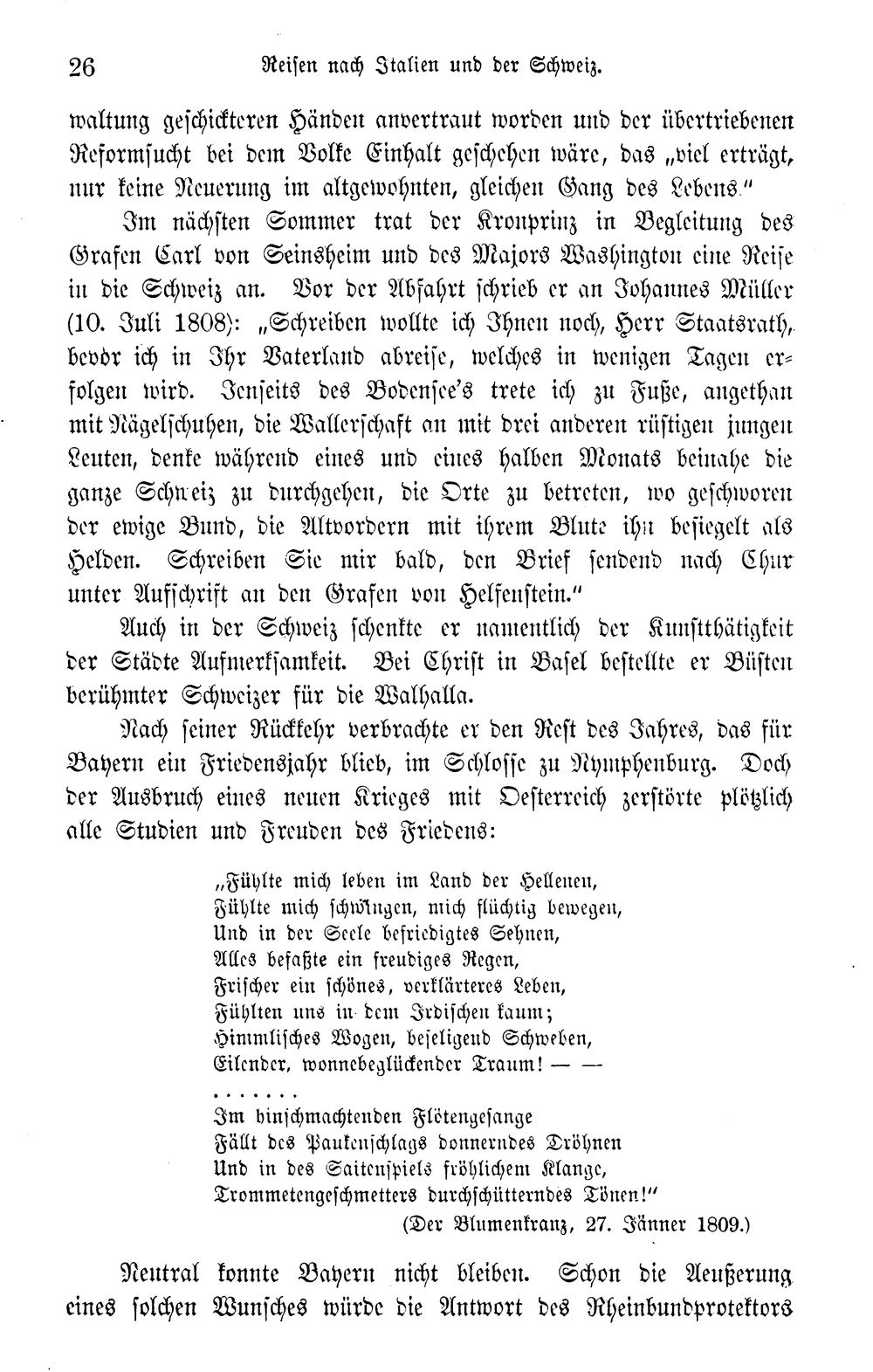 26 Reisen nach Italien und der Schweiz.

waltung geschickteren Händen anvertraut worden und der übertriebenen Reformsucht bei dem Volke Einhalt geschehen wäre, das „viel erträgt, nur keine Neuerung im altgewohnten, gleichen Gang des Lebens."

Im nächsten Sommer trat der Kronprinz in Begleitung des Grafen Carl von Seinsheim und des Majors Washington eine Reise in die Schweiz an. Vor der Abfahrt schrieb er an Johannes Müller (10. Juli 1808): „Schreiben wollte ich Ihnen noch, Herr Staatsrath, bevor ich in Ihr Vaterland abreise, welches in wenigen Tagen erfolgen wird. Jenseits des Bodensee's trete ich zu Fuße, angethan mit Nägelschuhen, die Wallerschaft an mit drei anderen rüstigen jungen Leuten, denke während eines und eines halben Monats beinahe die ganze Schweiz zu durchgehen, die Orte zu betreten, wo geschworen der ewige Bund, die Altvordern mit ihrem Blute ihn besiegelt als Helden. Schreiben Sie mir bald, den Brief sendend nach Chur unter Aufschrift an den Grafen von Helfenstein."

Auch in der Schweiz schenkte er namentlich der Kunstthätigkeit der Städte Aufmerksamkeit. Bei Christ in Basel bestellte er Büsten berühmter Schweizer für die Walhalla.

Nach seiner Rückkehr verbrachte er den Rest des Jahres, das für Bayern ein Friedensjahr blieb, im Schlosse zu Nymphenburg. Doch der Ausbruch eines neuen Krieges mit Oesterreich zerstörte plötzlich alle Studien und Freuden des Friedens:

„Fühlte mich leben im Land der Hellenen,
Fühlte mich schwingen, mich flüchtig bewegen,
Und in der Seele befriedigtes Sehnen,
Alles befaßte ein freudiges Regen,
Frischer ein schönes, verklärteres Leben,
Fühlten uns in dem Irdischen kaum;
Himmlisches Wogen, beseligend Schweben,
Eilender, wonnebeglückender Traum! — —
. . . . . . .
Im hinschmachtenden Flötengesange
Fällt des Paukenschlags donnerndes Dröhnen
Und in des Saitenspiels fröhlichem Klange,
Trommetengeschmetters durchschütterndes Tönen!"
(Der Blumenkranz, 27. Jänner 1809.)

Neutral konnte Bayern nicht bleiben. Schon die Aeußerung eines solchen Wunsches würde die Antwort des Rheinbundprotektors